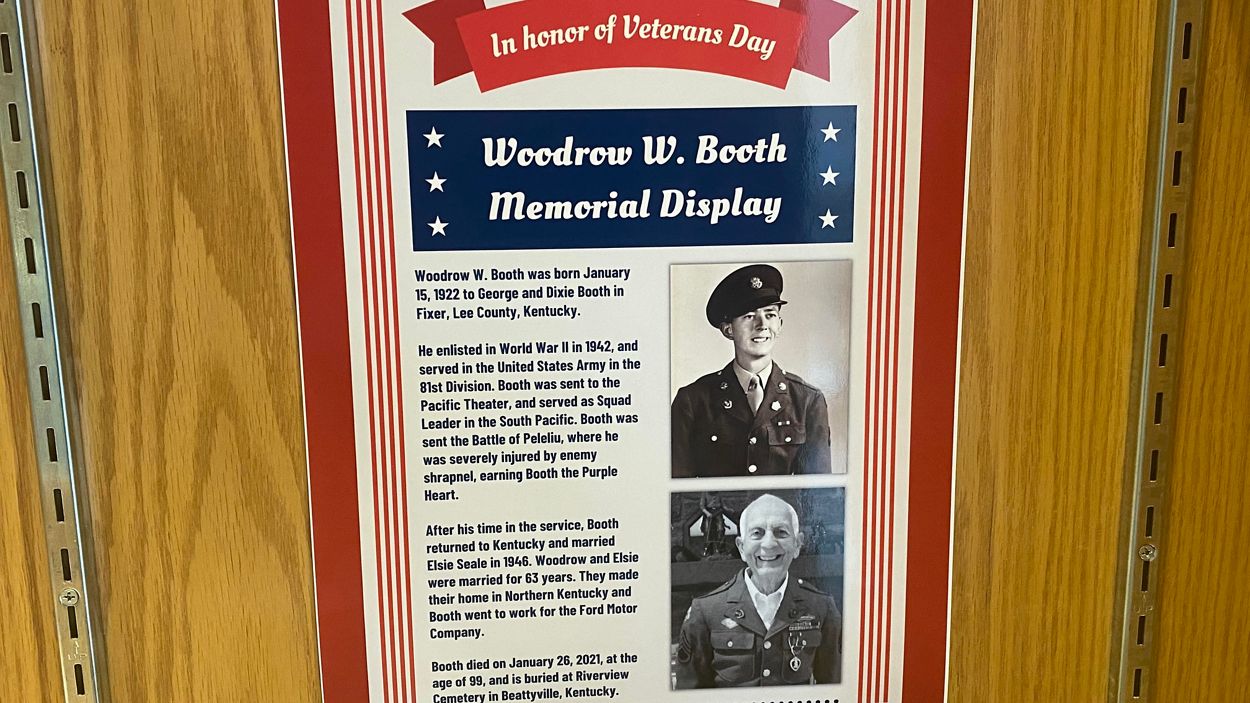 In honor of Veterans Day

Woodrow W. Booth Memorial Display

Woodrow W. Booth was born January 15, 1922 to George and Dixie Booth in Fixer, Lee County, Kentucky.

He enlisted in World War II in 1942, and served in the United States Army in the 81st Division. Booth was sent to the Pacific Theater, and served as Squad Leader in the South Pacific. Booth was sent the Battle of Peleliu, where he was severely injured by enemy shrapnel, earning Booth the Purple Heart.

After his time in the service, Booth returned to Kentucky and married Elsie Seale in 1946. Woodrow and Elsie were married for 63 years. They made their home in Northern Kentucky and Booth went to work for the Ford Motor Company.

Booth died on January 26, 2021, at the age of 99, and is buried at Riverview Cemetery in Beattyville, Kentucky.